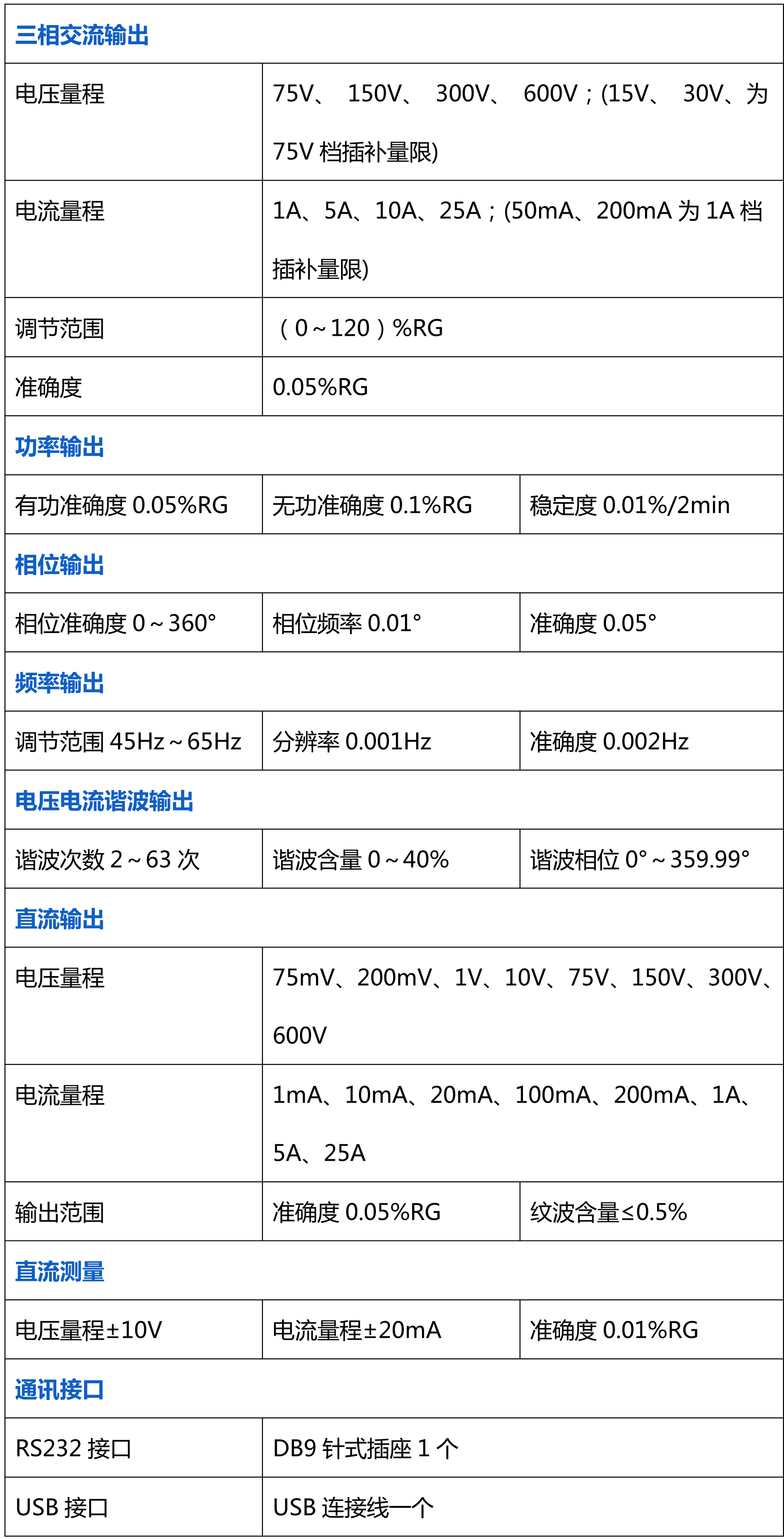 | 三相交流输出 | | |
|---|---|---|
| 电压量程 | 75V、 150V、 300V、 600V；(15V、 30V、为 75V 档插补量限) | |
| 电流量程 | 1A、5A、10A、25A；(50mA、200mA 为 1A 档插补量限) | |
| 调节范围 | （0～120）%RG | |
| 准确度 | 0.05%RG | |
| 功率输出 | | |
| 有功准确度 0.05%RG | 无功准确度 0.1%RG | 稳定度 0.01%/2min |
| 相位输出 | | |
| 相位准确度 0～360° | 相位频率 0.01° | 准确度 0.05° |
| 频率输出 | | |
| 调节范围 45Hz～65Hz | 分辨率 0.001Hz | 准确度 0.002Hz |
| 电压电流谐波输出 | | |
| 谐波次数 2～63 次 | 谐波含量 0～40% | 谐波相位 0°～359.99° |
| 直流输出 | | |
| 电压量程 | 75mV、200mV、1V、10V、75V、150V、300V、600V | |
| 电流量程 | 1mA、10mA、20mA、100mA、200mA、1A、5A、25A | |
| 输出范围 | 准确度 0.05%RG | 纹波含量≤0.5% |
| 直流测量 | | |
| 电压量程±10V | 电流量程±20mA | 准确度 0.01%RG |
| 通讯接口 | | |
| RS232 接口 | DB9 针式插座 1 个 | |
| USB 接口 | USB 连接线一个 | |